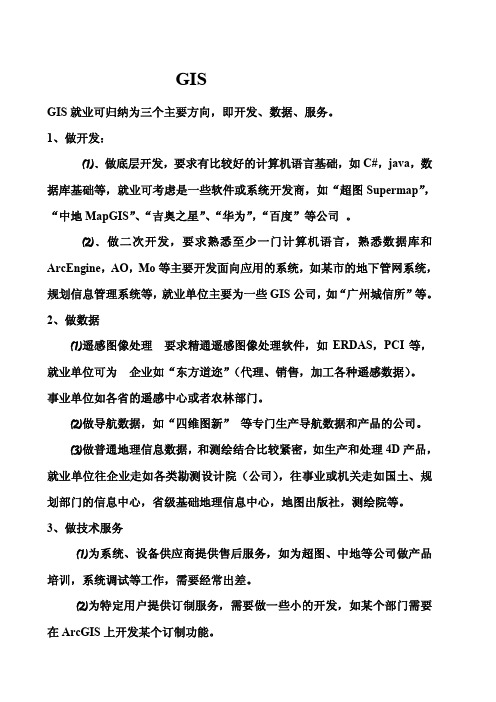 GIS

GIS 就业可归纳为三个主要方向，即开发、数据、服务。

1、做开发：

⑴、做底层开发，要求有比较好的计算机语言基础，如 C#，java，数据库基础等，就业可考虑是一些软件或系统开发商，如“超图 Supermap”，“中地 MapGIS”、“吉奥之星”、“华为”，“百度”等公司 。

⑵、做二次开发，要求熟悉至少一门计算机语言，熟悉数据库和 ArcEngine，AO，Mo 等主要开发面向应用的系统，如某市的地下管网系统，规划信息管理系统等，就业单位主要为一些 GIS 公司，如“广州城信所”等。

2、做数据

⑴遥感图像处理 要求精通遥感图像处理软件，如 ERDAS，PCI 等，就业单位可为 企业如“东方道迩”(代理、销售，加工各种遥感数据)。事业单位如各省的遥感中心或者农林部门。

⑵做导航数据，如“四维图新” 等专门生产导航数据和产品的公司。

⑶做普通地理信息数据，和测绘结合比较紧密，如生产和处理 4D 产品，就业单位往企业走如各类勘测设计院（公司），往事业或机关走如国土、规划部门的信息中心，省级基础地理信息中心，地图出版社，测绘院等。

3、做技术服务

⑴为系统、设备供应商提供售后服务，如为超图、中地等公司做产品培训，系统调试等工作，需要经常出差。

⑵为特定用户提供订制服务，需要做一些小的开发，如某个部门需要在 ArcGIS 上开发某个订制功能。